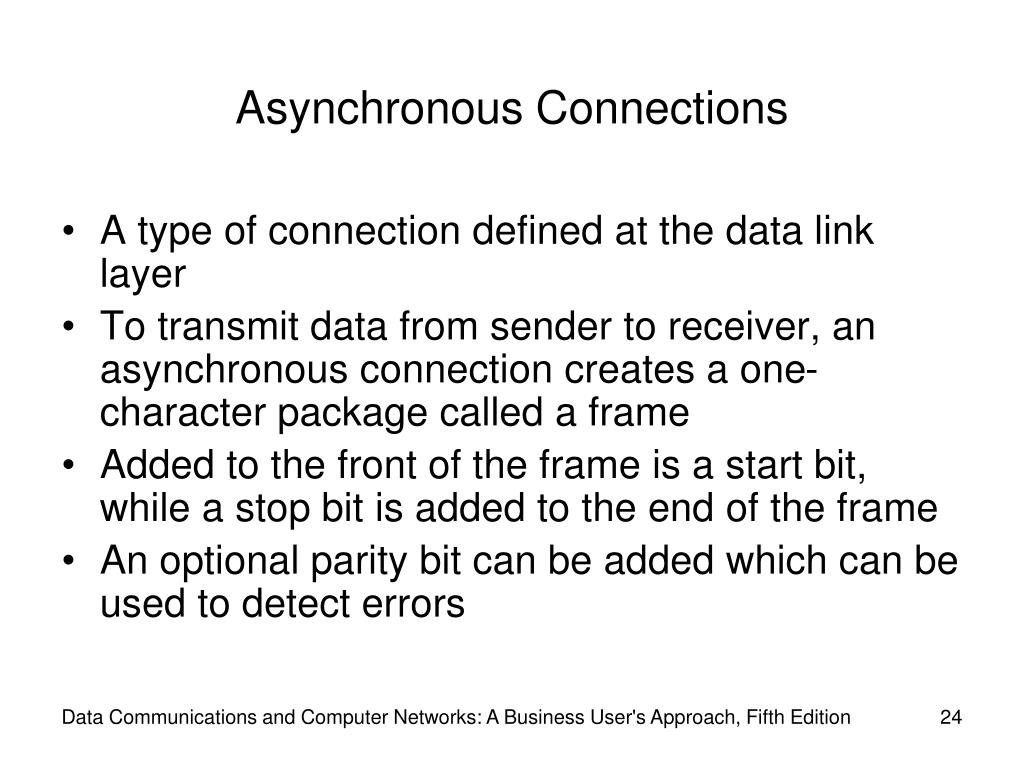 Asynchronous Connections

• A type of connection defined at the data link layer
• To transmit data from sender to receiver, an asynchronous connection creates a one-character package called a frame
• Added to the front of the frame is a start bit, while a stop bit is added to the end of the frame
• An optional parity bit can be added which can be used to detect errors

Data Communications and Computer Networks: A Business User's Approach, Fifth Edition

24